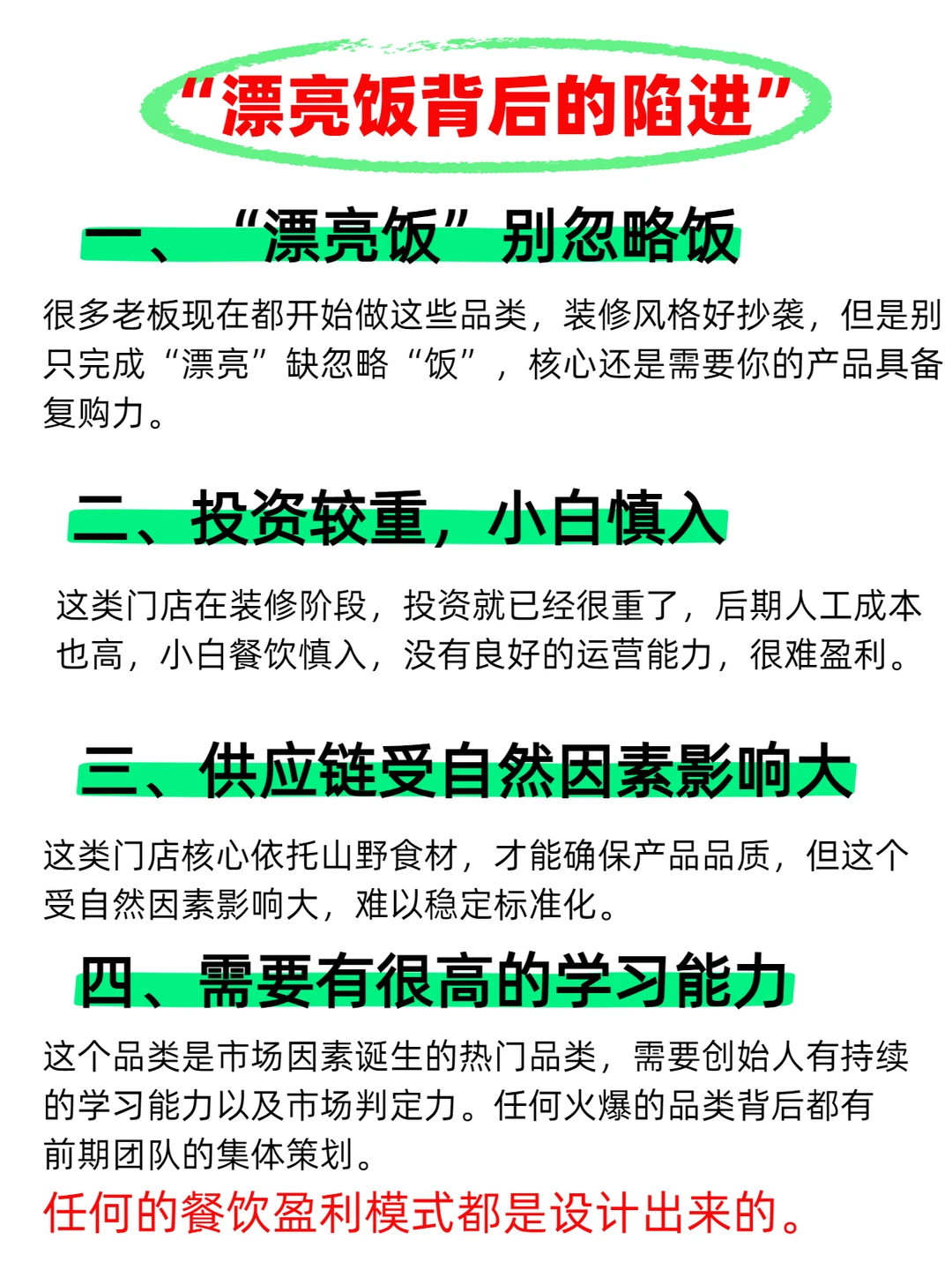 “漂亮饭背后的陷进”

一、“漂亮饭”别忽略饭

很多老板现在都开始做这些品类，装修风格好抄袭，但是别只完成“漂亮”缺忽略“饭”，核心还是需要你的产品具备复购力。

二、投资较重，小白慎入

这类门店在装修阶段，投资就已经很重了，后期人工成本也高，小白餐饮慎入，没有良好的运营能力，很难盈利。

三、供应链受自然因素影响大

这类门店核心依托山野食材，才能确保产品品质，但这个受自然因素影响大，难以稳定标准化。

四、需要有很高的学习能力

这个品类是市场因素诞生的热门品类，需要创始人有持续的学习能力以及市场判定力。任何火爆的品类背后都有前期团队的集体策划。

任何的餐饮盈利模式都是设计出来的。